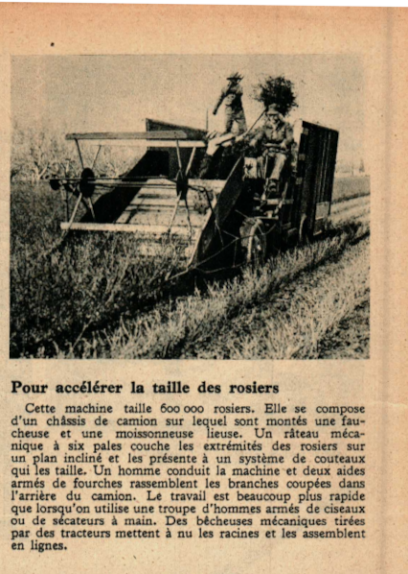 Pour accélérer la taille des rosiers

Cette machine taille 600 000 rosiers. Elle se compose d'un châssis de camion sur lequel sont montés une faucheuse et une moissonneuse lieuse. Un râteau mécanique à six pales couche les extrémités des rosiers sur un plan incliné et les présente à un système de couteaux qui les taille. Un homme conduit la machine et deux aides armés de fourches rassemblent les branches coupées dans l'arrière du camion. Le travail est beaucoup plus rapide que lorsqu'on utilise une troupe d'hommes armés de ciseaux ou de sécateurs à main. Des bêcheuses mécaniques tirées par des tracteurs mettent à nu les racines et les assemblent en lignes.